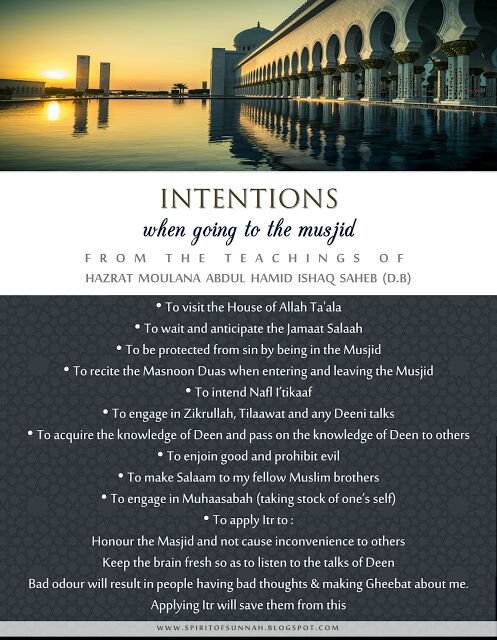 INTENTIONS

when going to the musjid

FROM THE TEACHINGS OF

HAZRAT MOULANA ABDUL HAMID ISHAQ SAHEB (D.B)

• To visit the House of Allah Ta'ala

• To wait and anticipate the Jamaat Salaah

• To be protected from sin by being in the Musjid

• To recite the Masnoon Duas when entering and leaving the Musjid

• To intend Nafl I'tikaaf

• To engage in Zikrullah, Tilaawat and any Deeni talks

• To acquire the knowledge of Deen and pass on the knowledge of Deen to others

• To enjoin good and prohibit evil

• To make Salaam to my fellow Muslim brothers

• To engage in Muhaasabah (taking stock of one's self)

• To apply Itr to :

Honour the Masjid and not cause inconvenience to others

Keep the brain fresh so as to listen to the talks of Deen

Bad odour will result in people having bad thoughts & making Gheebat about me.

Applying Itr will save them from this

WWW.SPIRITOFSUNNAH.BLOGSPOT.COM